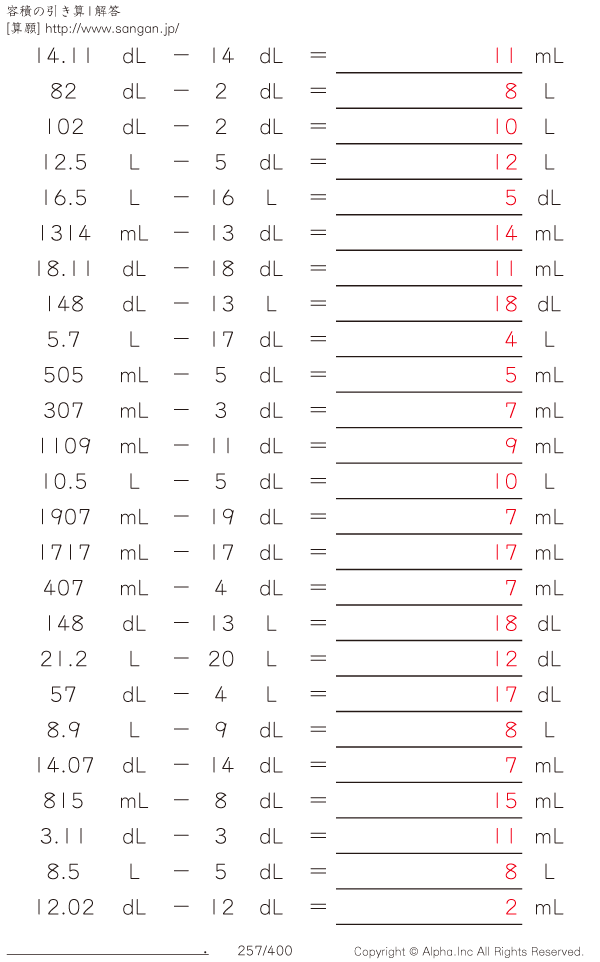 容積の引き算 | 解答
[算願] http://www.sangan.jp/

14.11 dL − 14 dL = 11 mL
82 dL − 2 dL = 8 L
102 dL − 2 dL = 10 L
12.5 L − 5 dL = 12 L
16.5 L − 16 L = 5 dL
1314 mL − 13 dL = 14 mL
18.11 dL − 18 dL = 11 mL
148 dL − 13 L = 18 dL
5.7 L − 17 dL = 4 L
505 mL − 5 dL = 5 mL
307 mL − 3 dL = 7 mL
1109 mL − 11 dL = 9 mL
10.5 L − 5 dL = 10 L
1907 mL − 19 dL = 7 mL
1717 mL − 17 dL = 17 mL
407 mL − 4 dL = 7 mL
148 dL − 13 L = 18 dL
21.2 L − 20 L = 12 dL
57 dL − 4 L = 17 dL
8.9 L − 9 dL = 8 L
14.07 dL − 14 dL = 7 mL
815 mL − 8 dL = 15 mL
3.11 dL − 3 dL = 11 mL
8.5 L − 5 dL = 8 L
12.02 dL − 12 dL = 2 mL

257/400 Copyright © Alpha.Inc All Rights Reserved.